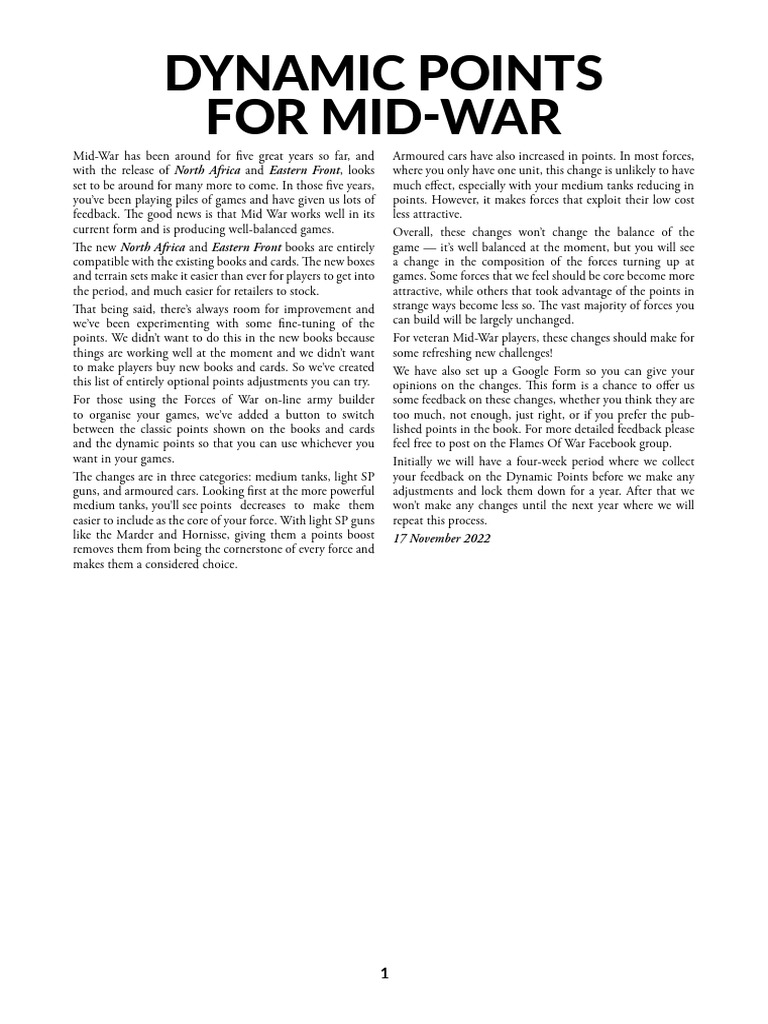 DYNAMIC POINTS FOR MID-WAR

Mid-War has been around for five great years so far, and with the release of North Africa and Eastern Front, looks set to be around for many more to come. In those five years, you've been playing piles of games and have given us lots of feedback. The good news is that Mid War works well in its current form and is producing well-balanced games.

The new North Africa and Eastern Front books are entirely compatible with the existing books and cards. The new boxes and terrain sets make it easier than ever for players to get into the period, and much easier for retailers to stock.

That being said, there's always room for improvement and we've been experimenting with some fine-tuning of the points. We didn't want to do this in the new books because things are working well at the moment and we didn't want to make players buy new books and cards. So we've created this list of entirely optional points adjustments you can try.

For those using the Forces of War on-line army builder to organise your games, we've added a button to switch between the classic points shown on the books and cards and the dynamic points so that you can use whichever you want in your games.

The changes are in three categories: medium tanks, light SP guns, and armoured cars. Looking first at the more powerful medium tanks, you'll see points decreases to make them easier to include as the core of your force. With light SP guns like the Marder and Hornisse, giving them a points boost removes them from being the cornerstone of every force and makes them a considered choice.

Armoured cars have also increased in points. In most forces, where you only have one unit, this change is unlikely to have much effect, especially with your medium tanks reducing in points. However, it makes forces that exploit their low cost less attractive.

Overall, these changes won't change the balance of the game — it's well balanced at the moment, but you will see a change in the composition of the forces turning up at games. Some forces that we feel should be core become more attractive, while others that took advantage of the points in strange ways become less so. The vast majority of forces you can build will be largely unchanged.

For veteran Mid-War players, these changes should make for some refreshing new challenges!

We have also set up a Google Form so you can give your opinions on the changes. This form is a chance to offer us some feedback on these changes, whether you think they are too much, not enough, just right, or if you prefer the published points in the book. For more detailed feedback please feel free to post on the Flames Of War Facebook group.

Initially we will have a four-week period where we collect your feedback on the Dynamic Points before we make any adjustments and lock them down for a year. After that we won't make any changes until the next year where we will repeat this process.

17 November 2022

1